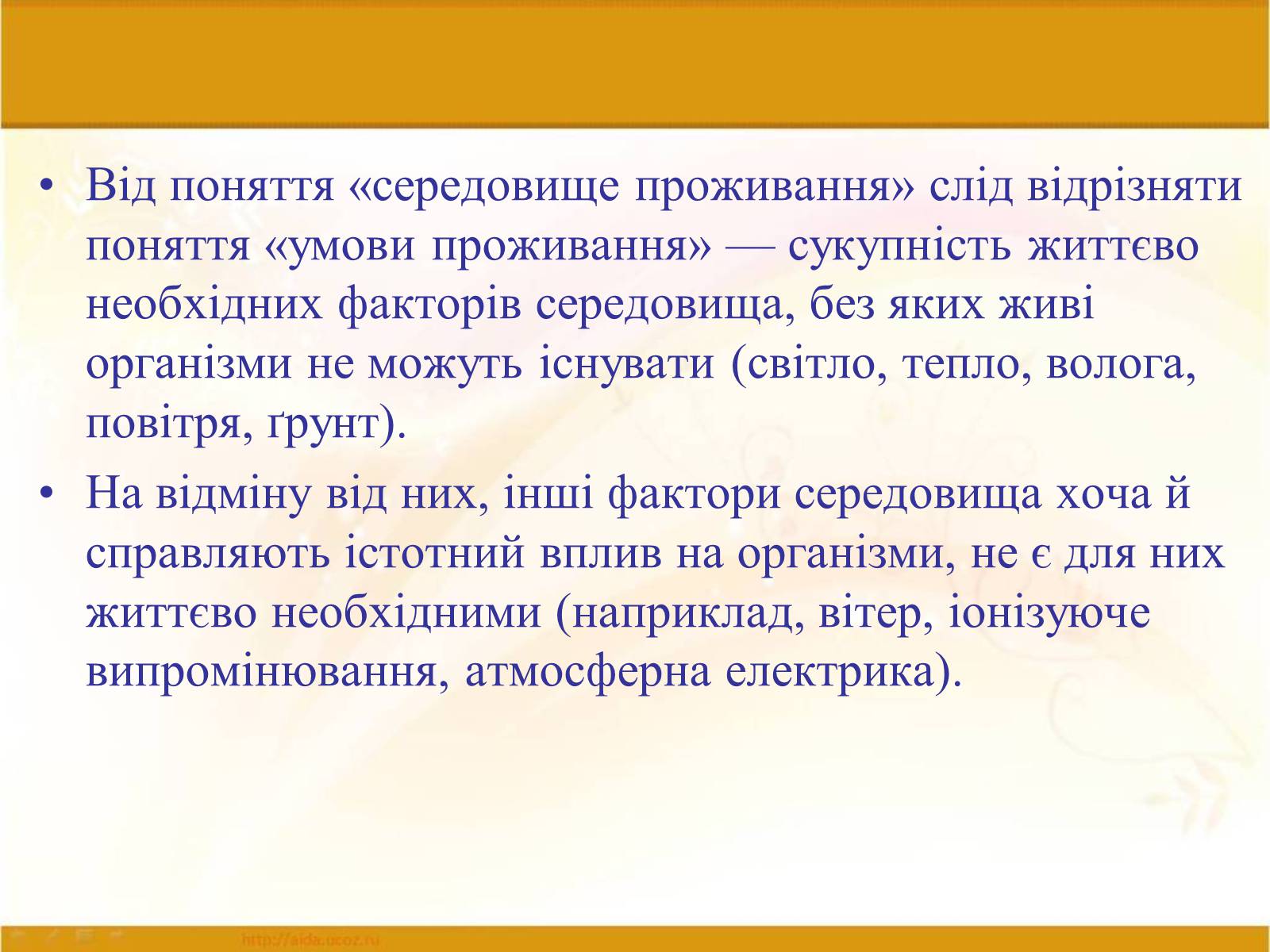 • Від поняття «середовище проживання» слід відрізняти поняття «умови проживання» — сукупність життєво необхідних факторів середовища, без яких живі організми не можуть існувати (світло, тепло, волога, повітря, ґрунт).

• На відміну від них, інші фактори середовища хоча й справляють істотний вплив на організми, не є для них життєво необхідними (наприклад, вітер, іонізуюче випромінювання, атмосферна електрика).

http://aida.ucoz.ru